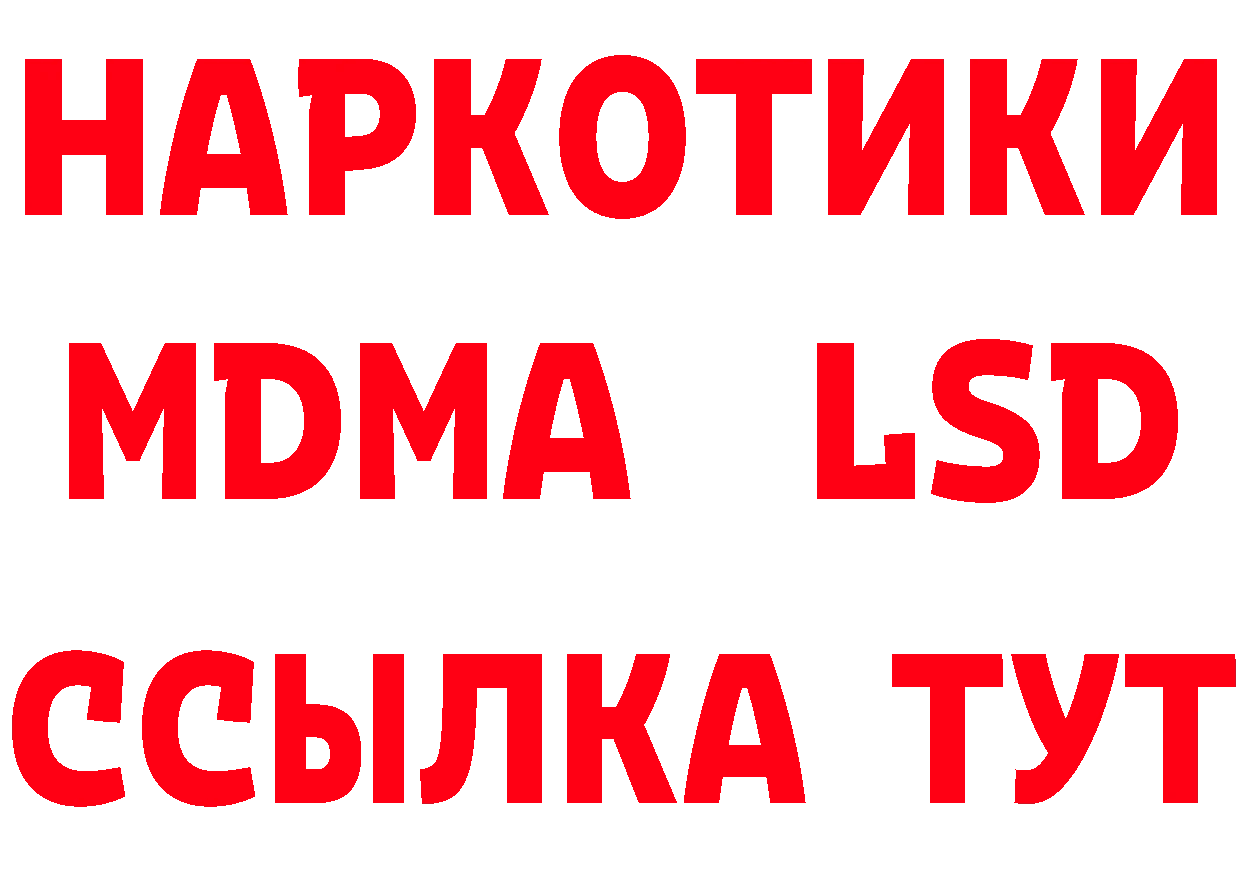 НАРКОТИКИ
MDMA LSD
ССЫЛКА ТУТ